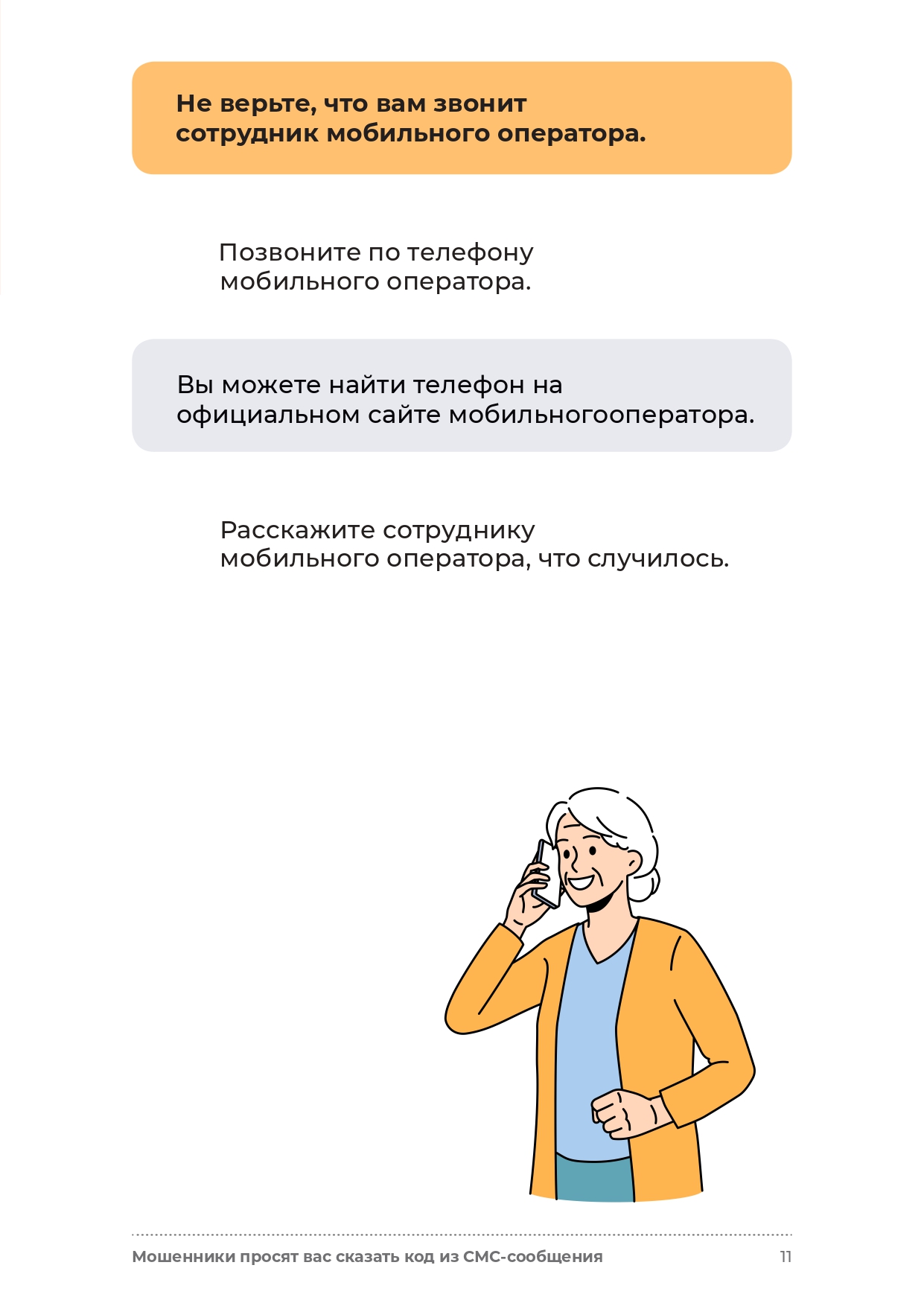 Не верьте, что вам звонит сотрудник мобильного оператора.

Позвоните по телефону мобильного оператора.

Вы можете найти телефон на официальном сайте мобильногооператора.

Расскажите сотруднику мобильного оператора, что случилось.

Мошенники просят вас сказать код из СМС-сообщения

11